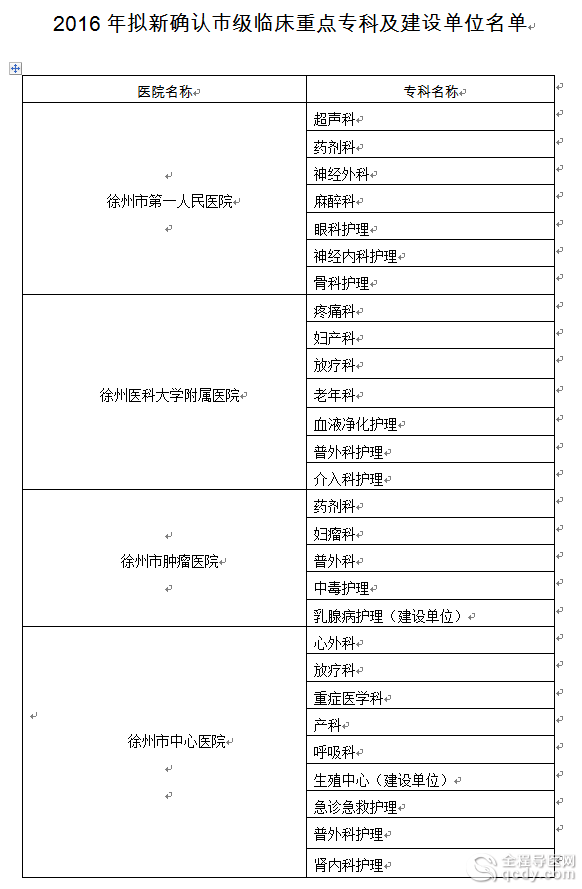 2016 年拟新确认市级临床重点专科及建设单位名单

| 医院名称 | 专科名称 |
|---|---|
| 徐州市第一人民医院 | 超声科 |
| | 药剂科 |
| | 神经外科 |
| | 麻醉科 |
| | 眼科护理 |
| | 神经内科护理 |
| | 骨科护理 |
| 徐州医科大学附属医院 | 疼痛科 |
| | 妇产科 |
| | 放疗科 |
| | 老年科 |
| | 血液净化护理 |
| | 普外科护理 |
| | 介入科护理 |
| 徐州市肿瘤医院 | 药剂科 |
| | 妇瘤科 |
| | 普外科 |
| | 中毒护理 |
| | 乳腺病护理（建设单位） |
| 徐州市中心医院 | 心外科 |
| | 放疗科 |
| | 重症医学科 |
| | 产科 |
| | 呼吸科 |
| | 生殖中心（建设单位） |
| | 急诊急救护理 |
| | 普外科护理 |
| | 肾内科护理 |

全程导医网
qcdy.com